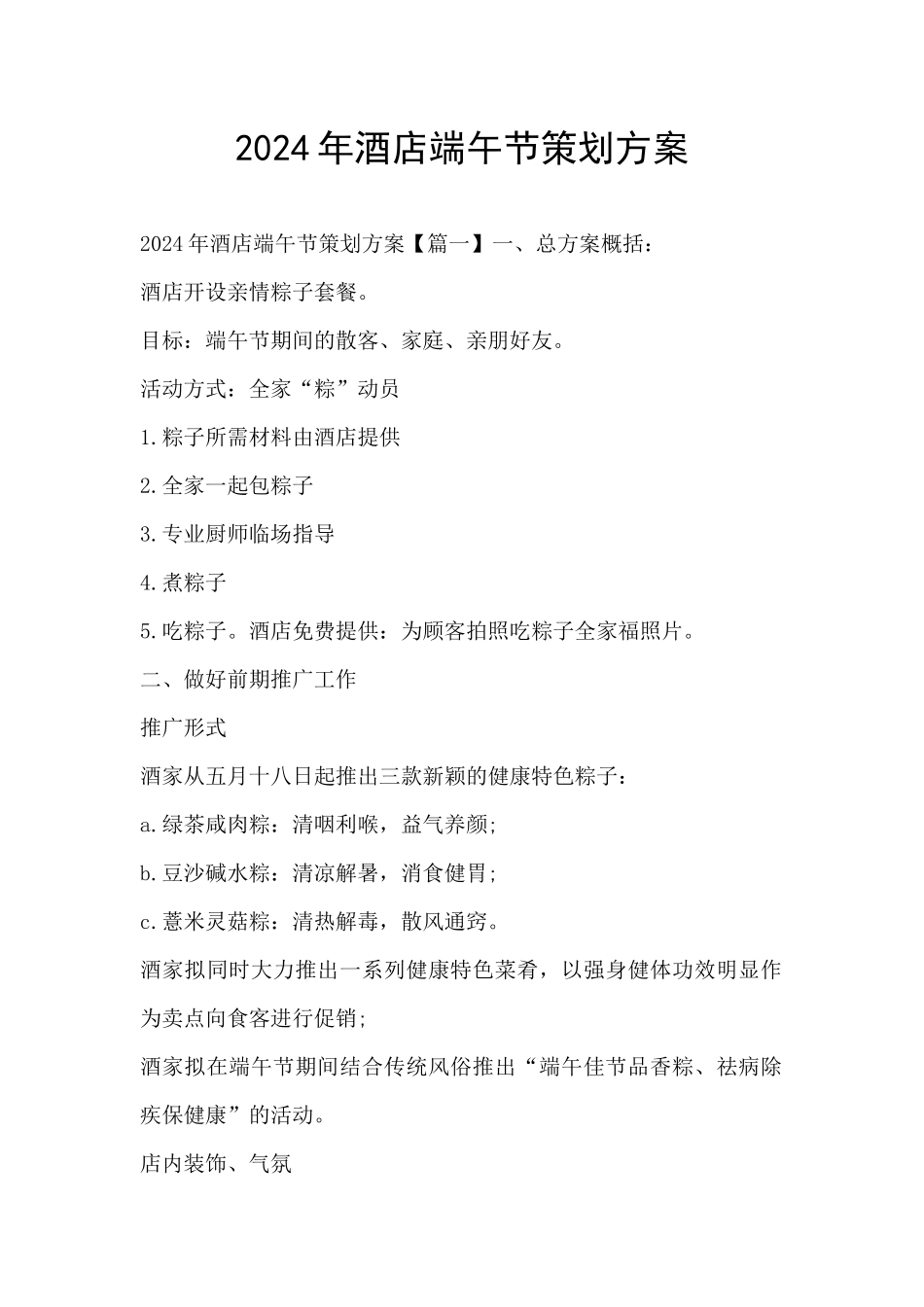 2024年酒店端午节策划方案

2024年酒店端午节策划方案【篇一】一、总方案概括：

酒店开设亲情粽子套餐。

目标：端午节期间的散客、家庭、亲朋好友。

活动方式：全家“粽”动员

1.粽子所需材料由酒店提供

2.全家一起包粽子

3.专业厨师临场指导

4.煮粽子

5.吃粽子。酒店免费提供：为顾客拍照吃粽子全家福照片。

二、做好前期推广工作

推广形式

酒家从五月十八日起推出三款新颖的健康特色粽子：

a.绿茶咸肉粽：清咽利喉，益气养颜;

b.豆沙碱水粽：清凉解暑，消食健胃;

c.薏米灵菇粽：清热解毒，散风通窍。

酒家拟同时大力推出一系列健康特色菜肴，以强身健体功效明显作为卖点向食客进行促销;

酒家拟在端午节期间结合传统风俗推出“端午佳节品香粽、祛病除疾保健康”的活动。

店内装饰、气氛